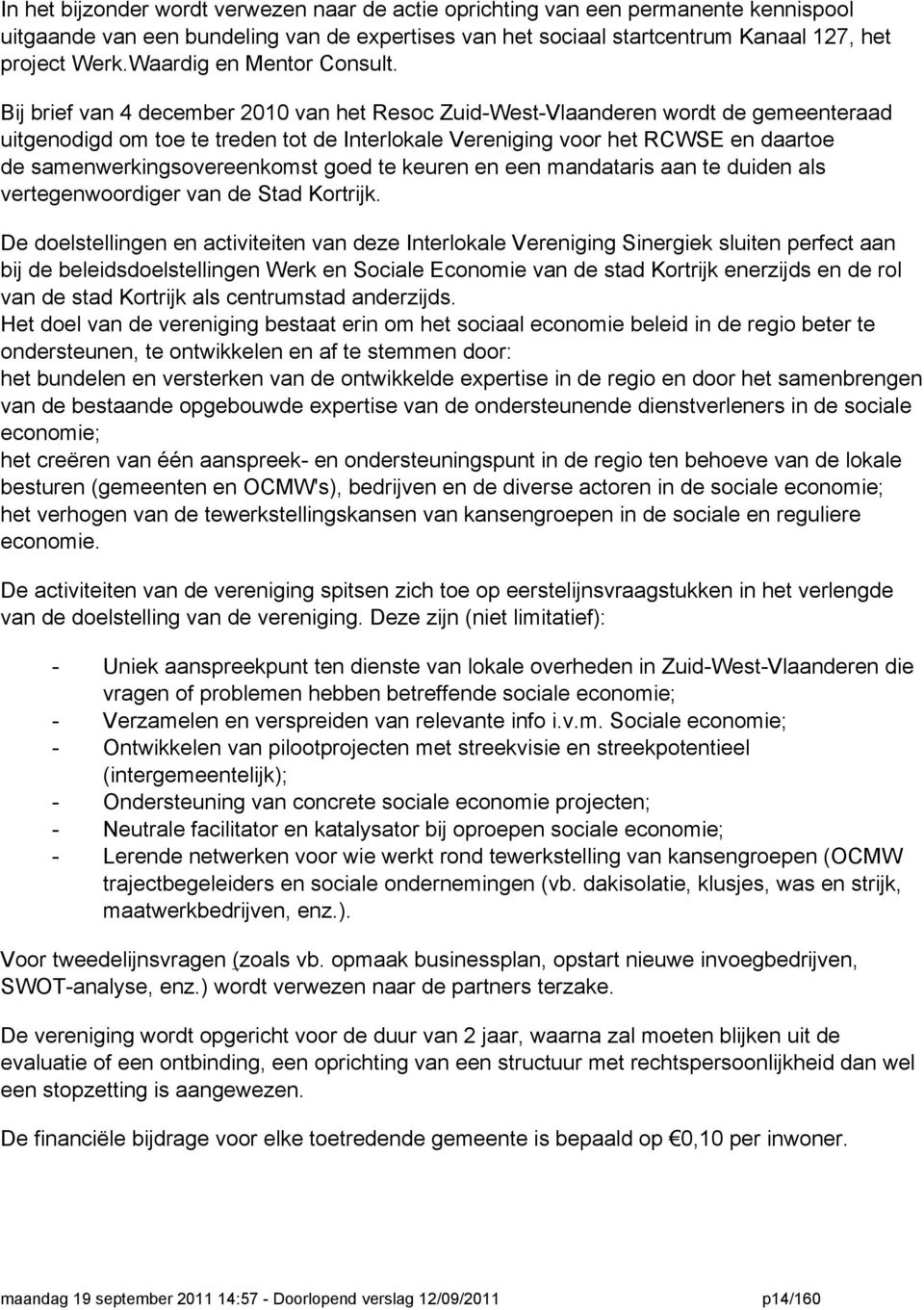 In het bijzonder wordt verwezen naar de actie oprichting van een permanente kennispool uitgaande van een bundeling van de expertises van het sociaal startcentrum Kanaal 127, het project Werk.Waardig en Mentor Consult.

Bij brief van 4 december 2010 van het Resoc Zuid-West-Vlaanderen wordt de gemeenteraad uitgenodigd om toe te treden tot de Interlokale Vereniging voor het RCWSE en daartoe de samenwerkingsovereenkomst goed te keuren en een mandataris aan te duiden als vertegenwoordiger van de Stad Kortrijk.

De doelstellingen en activiteiten van deze Interlokale Vereniging Sinergiek sluiten perfect aan bij de beleidsdoelstellingen Werk en Sociale Economie van de stad Kortrijk enerzijds en de rol van de stad Kortrijk als centrumstad anderzijds.
Het doel van de vereniging bestaat erin om het sociaal economie beleid in de regio beter te ondersteunen, te ontwikkelen en af te stemmen door:
het bundelen en versterken van de ontwikkelde expertise in de regio en door het samenbrengen van de bestaande opgebouwde expertise van de ondersteunende dienstverleners in de sociale economie;
het creëren van één aanspreek- en ondersteuningspunt in de regio ten behoeve van de lokale besturen (gemeenten en OCMW's), bedrijven en de diverse actoren in de sociale economie;
het verhogen van de tewerkstellingskansen van kansengroepen in de sociale en reguliere economie.

De activiteiten van de vereniging spitsen zich toe op eerstelijnsvraagstukken in het verlengde van de doelstelling van de vereniging. Deze zijn (niet limitatief):

- Uniek aanspreekpunt ten dienste van lokale overheden in Zuid-West-Vlaanderen die vragen of problemen hebben betreffende sociale economie;
- Verzamelen en verspreiden van relevante info i.v.m. Sociale economie;
- Ontwikkelen van pilootprojecten met streekvisie en streekpotentieel (intergemeentelijk);
- Ondersteuning van concrete sociale economie projecten;
- Neutrale facilitator en katalysator bij oproepen sociale economie;
- Lerende netwerken voor wie werkt rond tewerkstelling van kansengroepen (OCMW trajectbegeleiders en sociale ondernemingen (vb. dakisolatie, klusjes, was en strijk, maatwerkbedrijven, enz.).

Voor tweedelijnsvragen (zoals vb. opmaak businessplan, opstart nieuwe invoegbedrijven, SWOT-analyse, enz.) wordt verwezen naar de partners terzake.

De vereniging wordt opgericht voor de duur van 2 jaar, waarna zal moeten blijken uit de evaluatie of een ontbinding, een oprichting van een structuur met rechtspersoonlijkheid dan wel een stopzetting is aangewezen.

De financiële bijdrage voor elke toetredende gemeente is bepaald op €0,10 per inwoner.

maandag 19 september 2011 14:57 - Doorlopend verslag 12/09/2011 p14/160